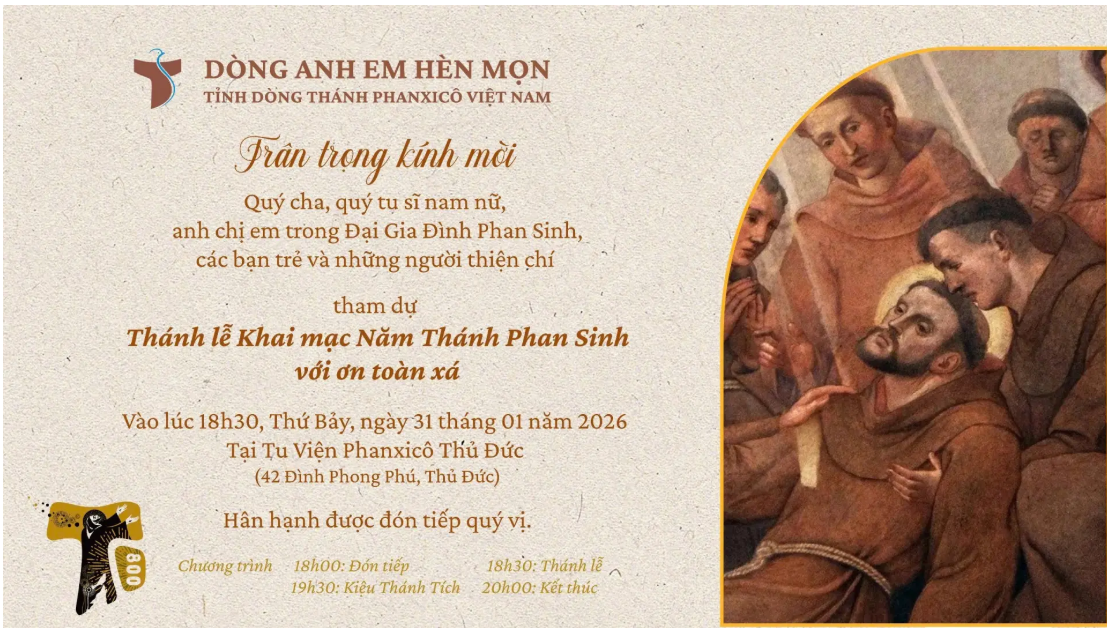 DÒNG ANH EM HÈN MỌN
TỈNH DÒNG THÁNH PHANXICÔ VIỆT NAM

Trân trọng kính mời

Quý cha, quý tu sĩ nam nữ,
anh chị em trong Đại Gia Đình Phan Sinh,
các bạn trẻ và những người thiện chí

tham dự
Thánh lễ Khai mạc Năm Thánh Phan Sinh
với ơn toàn xá

Vào lúc 18h30, Thứ Bảy, ngày 31 tháng 01 năm 2026
Tại Tu Viện Phanxicô Thủ Đức
(42 Đình Phong Phú, Thủ Đức)

Hân hạnh được đón tiếp quý vị.

Chương trình 18h00: Đón tiếp 18h30: Thánh lễ
19h30: Kiệu Thánh Tích 20h00: Kết thúc

800